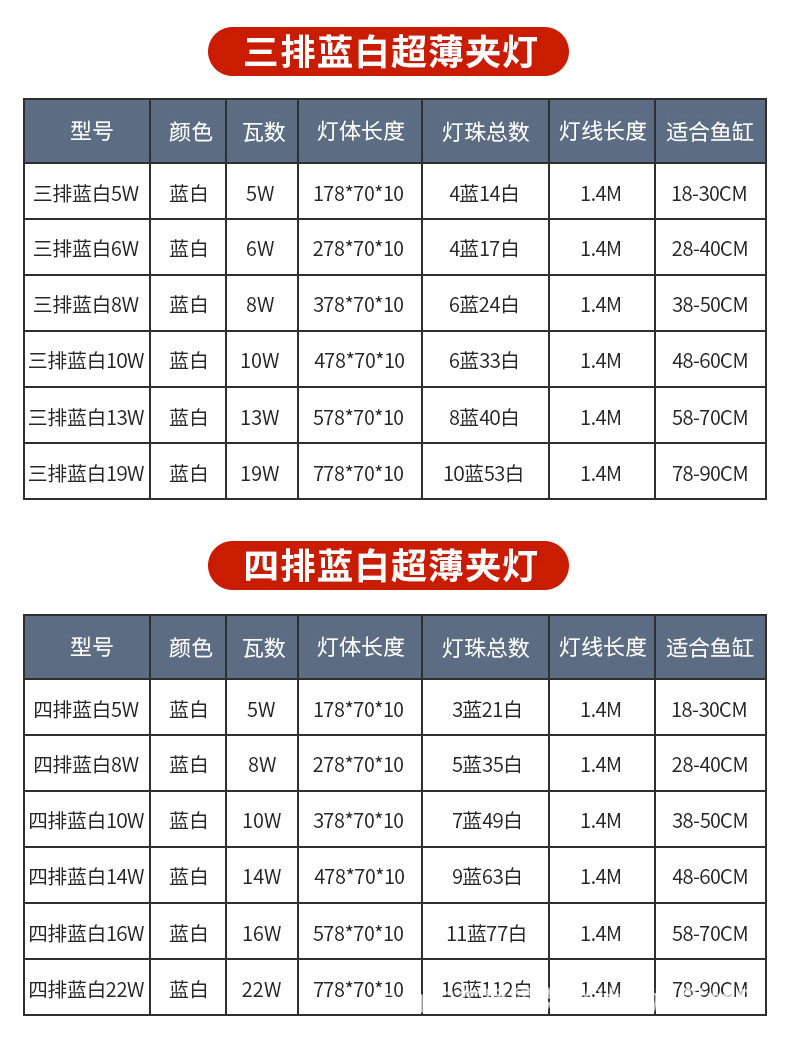 三排蓝白超薄夹灯

| 型号 | 颜色 | 瓦数 | 灯体长度 | 灯珠总数 | 灯线长度 | 适合鱼缸 |
|---|---|---|---|---|---|---|
| 三排蓝白5W | 蓝白 | 5W | 178*70*10 | 4蓝14白 | 1.4M | 18-30CM |
| 三排蓝白6W | 蓝白 | 6W | 278*70*10 | 4蓝17白 | 1.4M | 28-40CM |
| 三排蓝白8W | 蓝白 | 8W | 378*70*10 | 6蓝24白 | 1.4M | 38-50CM |
| 三排蓝白10W | 蓝白 | 10W | 478*70*10 | 6蓝33白 | 1.4M | 48-60CM |
| 三排蓝白13W | 蓝白 | 13W | 578*70*10 | 8蓝40白 | 1.4M | 58-70CM |
| 三排蓝白19W | 蓝白 | 19W | 778*70*10 | 10蓝53白 | 1.4M | 78-90CM |

四排蓝白超薄夹灯

| 型号 | 颜色 | 瓦数 | 灯体长度 | 灯珠总数 | 灯线长度 | 适合鱼缸 |
|---|---|---|---|---|---|---|
| 四排蓝白5W | 蓝白 | 5W | 178*70*10 | 3蓝21白 | 1.4M | 18-30CM |
| 四排蓝白8W | 蓝白 | 8W | 278*70*10 | 5蓝35白 | 1.4M | 28-40CM |
| 四排蓝白10W | 蓝白 | 10W | 378*70*10 | 7蓝49白 | 1.4M | 38-50CM |
| 四排蓝白14W | 蓝白 | 14W | 478*70*10 | 9蓝63白 | 1.4M | 48-60CM |
| 四排蓝白16W | 蓝白 | 16W | 578*70*10 | 11蓝77白 | 1.4M | 58-70CM |
| 四排蓝白22W | 蓝白 | 22W | 778*70*10 | 16蓝112白 | 1.4M | 78-90CM |